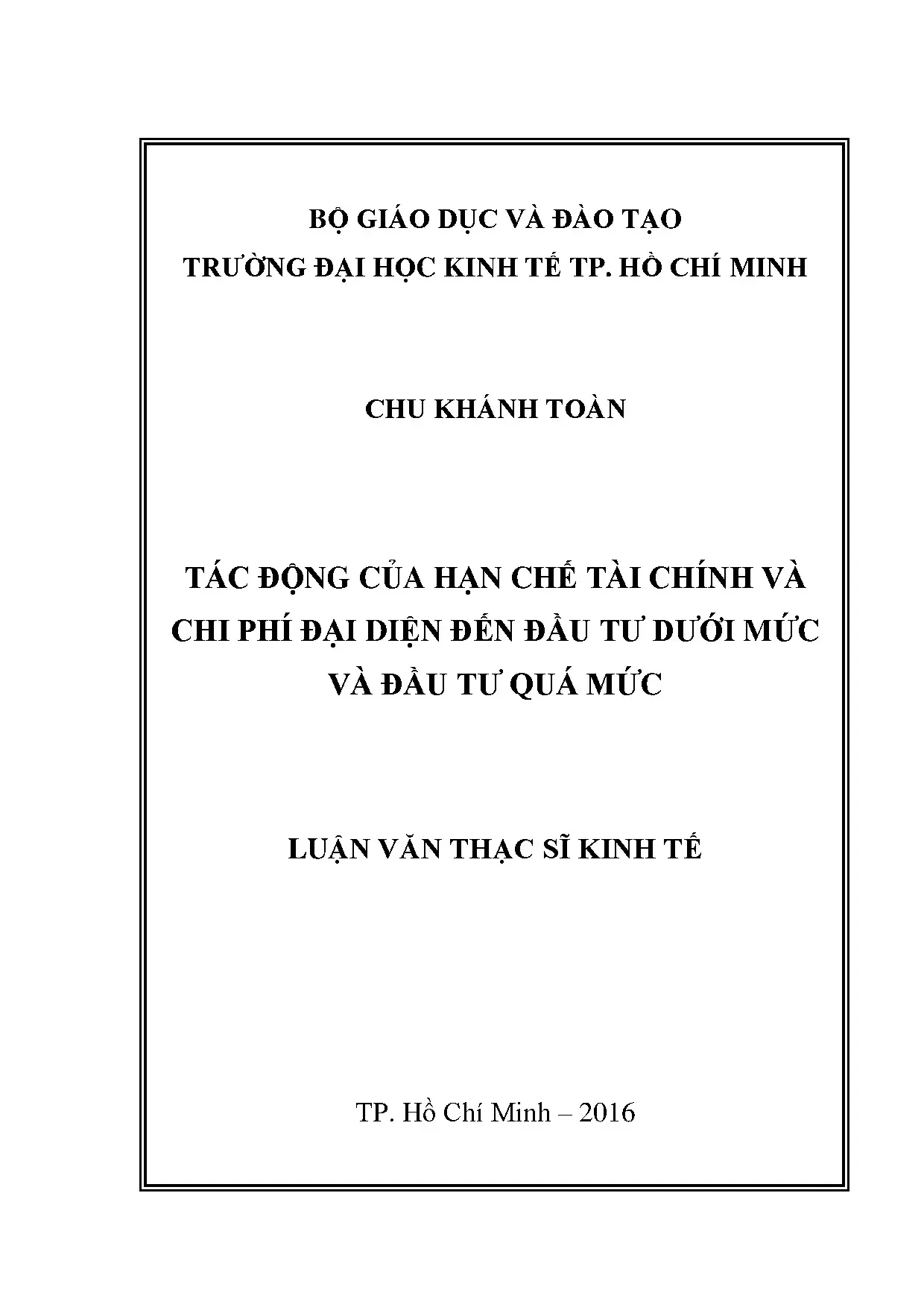 BỘ GIÁO DỤC VÀ ĐÀO TẠO
TRƯỜNG ĐẠI HỌC KINH TẾ TP. HỒ CHÍ MINH

CHU KHÁNH TOÀN

TÁC ĐỘNG CỦA HẠN CHẾ TÀI CHÍNH VÀ CHI PHÍ ĐẠI DIỆN ĐẾN ĐẦU TƯ DƯỚI MỨC VÀ ĐẦU TƯ QUÁ MỨC

LUẬN VĂN THẠC SĨ KINH TẾ

TP. Hồ Chí Minh – 2016